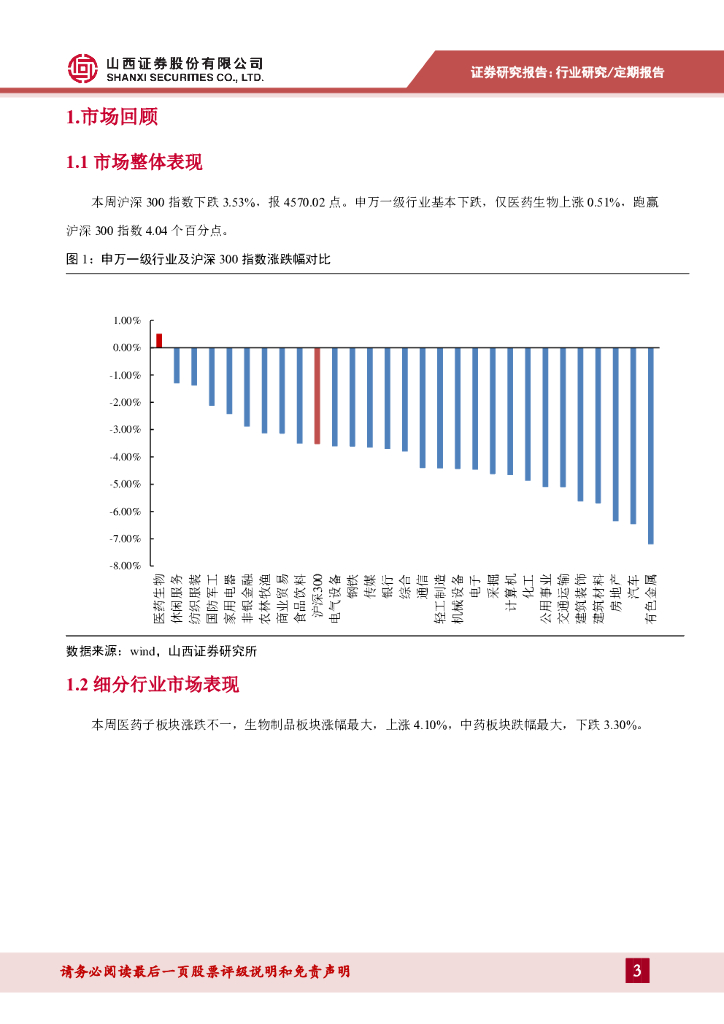 山西证券股份有限公司
SHANXI SECURITIES CO., LTD.

证券研究报告：行业研究/定期报告

1.市场回顾

1.1 市场整体表现

本周沪深 300 指数下跌 3.53%，报 4570.02 点。申万一级行业基本下跌，仅医药生物上涨 0.51%，跑赢沪深 300 指数 4.04 个百分点。

图 1：申万一级行业及沪深 300 指数涨跌幅对比

1.00%
0.00%
-1.00%
-2.00%
-3.00%
-4.00%
-5.00%
-6.00%
-7.00%
-8.00%

医药生物 休闲服务 纺织服装 国防军工 家用电器 非银金融 农林牧渔 商业贸易 食品饮料 沪深300 电气设备 钢铁 传媒 银行 综合 通信 轻工制造 机械设备 电子 采掘 计算机 化工 公用事业 交通运输 建筑装饰 建筑材料 房地产 汽车 有色金属

数据来源：wind，山西证券研究所

1.2 细分行业市场表现

本周医药子板块涨跌不一，生物制品板块涨幅最大，上涨 4.10%，中药板块跌幅最大，下跌 3.30%。

请务必阅读最后一页股票评级说明和免责声明

3